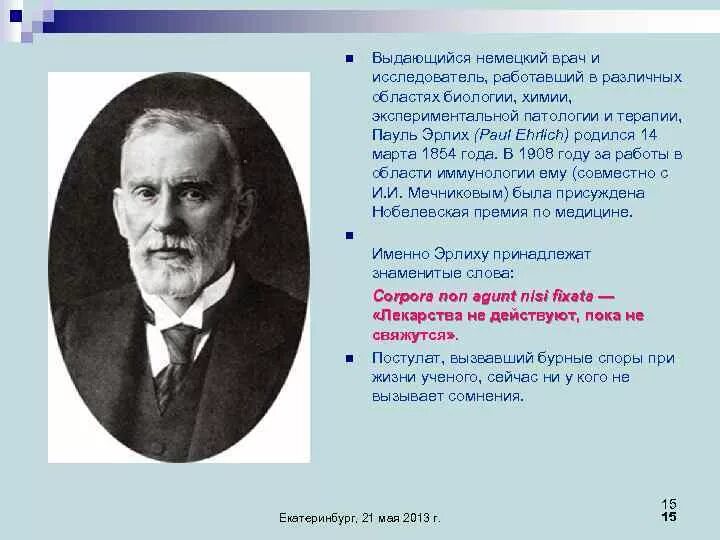 Выдающийся немецкий врач и исследователь, работавший в различных областях биологии, химии, экспериментальной патологии и терапии, Пауль Эрлих (Paul Ehrlich) родился 14 марта 1854 года. В 1908 году за работы в области иммунологии ему (совместно с И.И. Мечниковым) была присуждена Нобелевская премия по медицине.

Именно Эрлиху принадлежат знаменитые слова:

Corpora non agunt nisi fixata — «Лекарства не действуют, пока не свяжутся».

Постулат, вызвавший бурные споры при жизни ученого, сейчас ни у кого не вызывает сомнения.

Екатеринбург, 21 мая 2013 г.

15

15